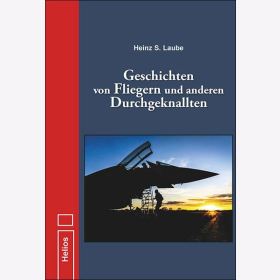 Heinz S. Laube

Geschichten von Fliegern und anderen Durchgeknallten

Helios